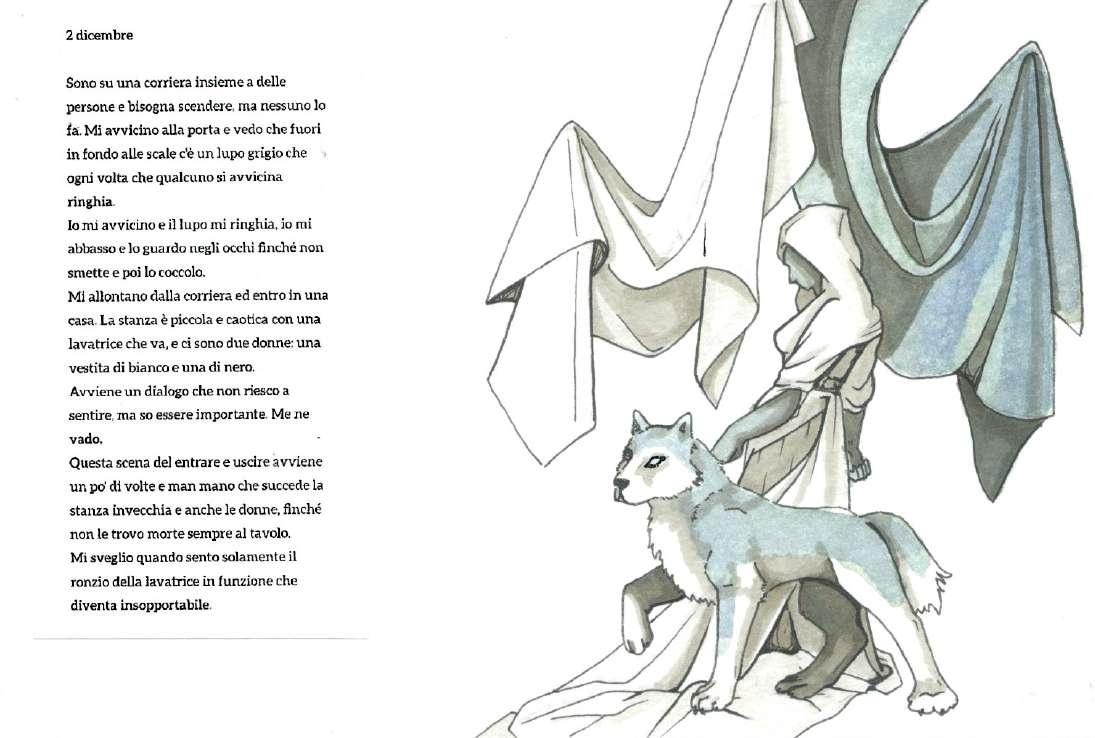 2 dicembre

Sono su una corriera insieme a delle persone e bisogna scendere, ma nessuno lo fa. Mi avvicino alla porta e vedo che fuori in fondo alle scale c'è un lupo grigio che ogni volta che qualcuno si avvicina ringhia.
Io mi avvicino e il lupo mi ringhia, io mi abbasso e lo guardo negli occhi finché non smette e poi lo coccolo.
Mi allontano dalla corriera ed entro in una casa. La stanza è piccola e caotica con una lavatrice che va, e ci sono due donne: una vestita di bianco e una di nero.
Avviene un dialogo che non riesco a sentire, ma so essere importante. Me ne vado.
Questa scena del entrare e uscire avviene un po' di volte e man mano che succede la stanza invecchia e anche le donne, finché non le trovo morte sempre al tavolo.
Mi sveglio quando sento solamente il ronzio della lavatrice in funzione che diventa insopportabile.